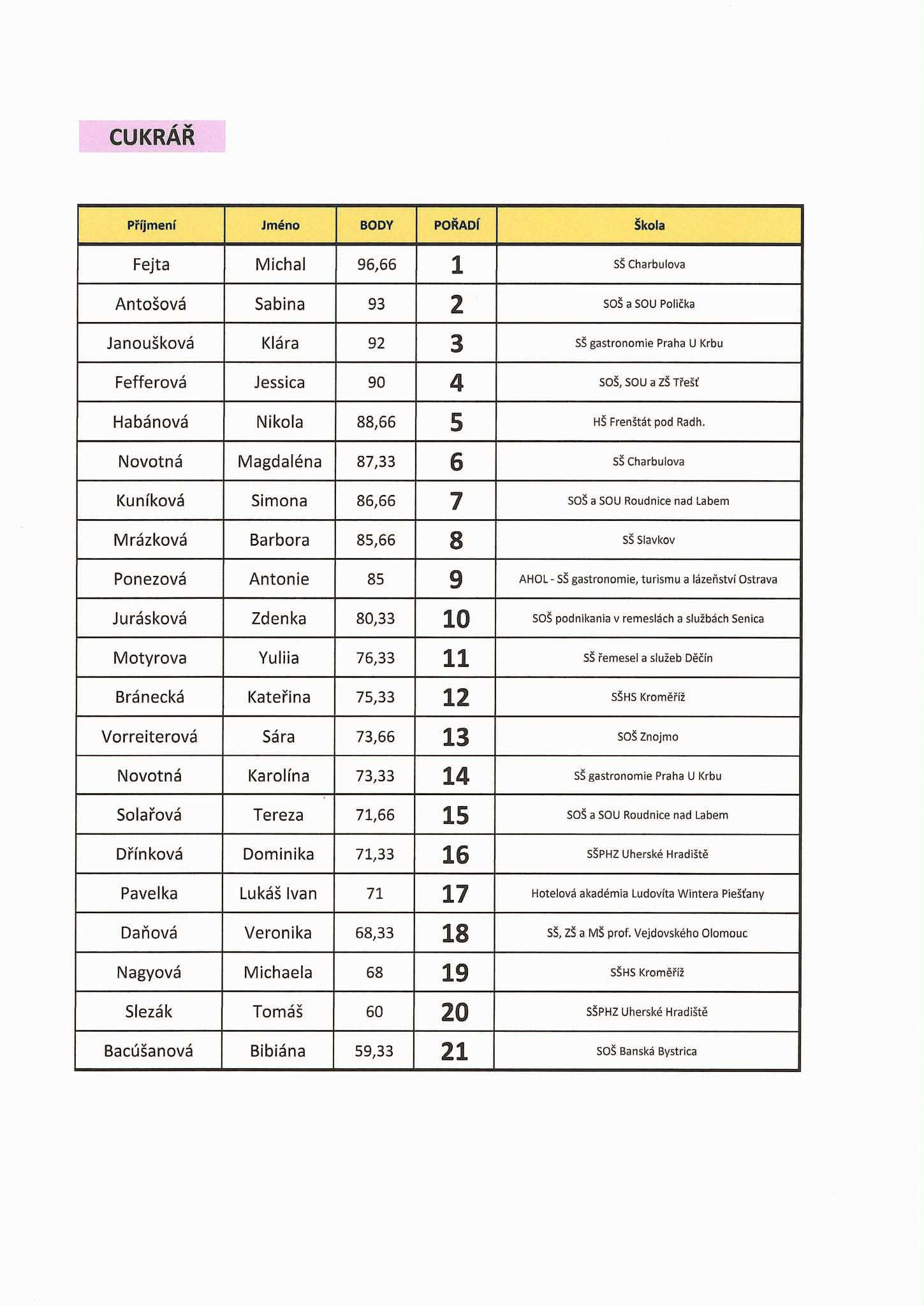 CUKRÁŘ

| Příjmení | Jméno | BODY | POŘADÍ | Škola |
|---|---|---|---|---|
| Fejta | Michal | 96,66 | 1 | SŠ Charbulova |
| Antošová | Sabina | 93 | 2 | SOŠ a SOU Polička |
| Janoušková | Klára | 92 | 3 | SŠ gastronomie Praha U Krbu |
| Fefferová | Jessica | 90 | 4 | SOŠ, SOU a ZŠ Třešť |
| Habánová | Nikola | 88,66 | 5 | HŠ Frenštát pod Radh. |
| Novotná | Magdaléna | 87,33 | 6 | SŠ Charbulova |
| Kuníková | Simona | 86,66 | 7 | SOŠ a SOU Roudnice nad Labem |
| Mrázková | Barbora | 85,66 | 8 | SŠ Slavkov |
| Ponezová | Antonie | 85 | 9 | AHOL - SŠ gastronomie, turismu a lázeňství Ostrava |
| Jurásková | Zdenka | 80,33 | 10 | SOŠ podnikania v remeslách a službách Senica |
| Motyrova | Yuliia | 76,33 | 11 | SŠ řemesel a služeb Děčín |
| Bránecká | Kateřina | 75,33 | 12 | SŠHS Kroměříž |
| Vorreiterová | Sára | 73,66 | 13 | SOŠ Znojmo |
| Novotná | Karolína | 73,33 | 14 | SŠ gastronomie Praha U Krbu |
| Solařová | Tereza | 71,66 | 15 | SOŠ a SOU Roudnice nad Labem |
| Dřínková | Dominika | 71,33 | 16 | SŠPHZ Uherské Hradiště |
| Pavelka | Lukáš Ivan | 71 | 17 | Hotelová akadémia Ludovíta Wintera Piešťany |
| Daňová | Veronika | 68,33 | 18 | SŠ, ZŠ a MŠ prof. Vejdovského Olomouc |
| Nagyová | Michaela | 68 | 19 | SŠHS Kroměříž |
| Slezák | Tomáš | 60 | 20 | SŠPHZ Uherské Hradiště |
| Bacúšanová | Bibiána | 59,33 | 21 | SOŠ Banská Bystrica |